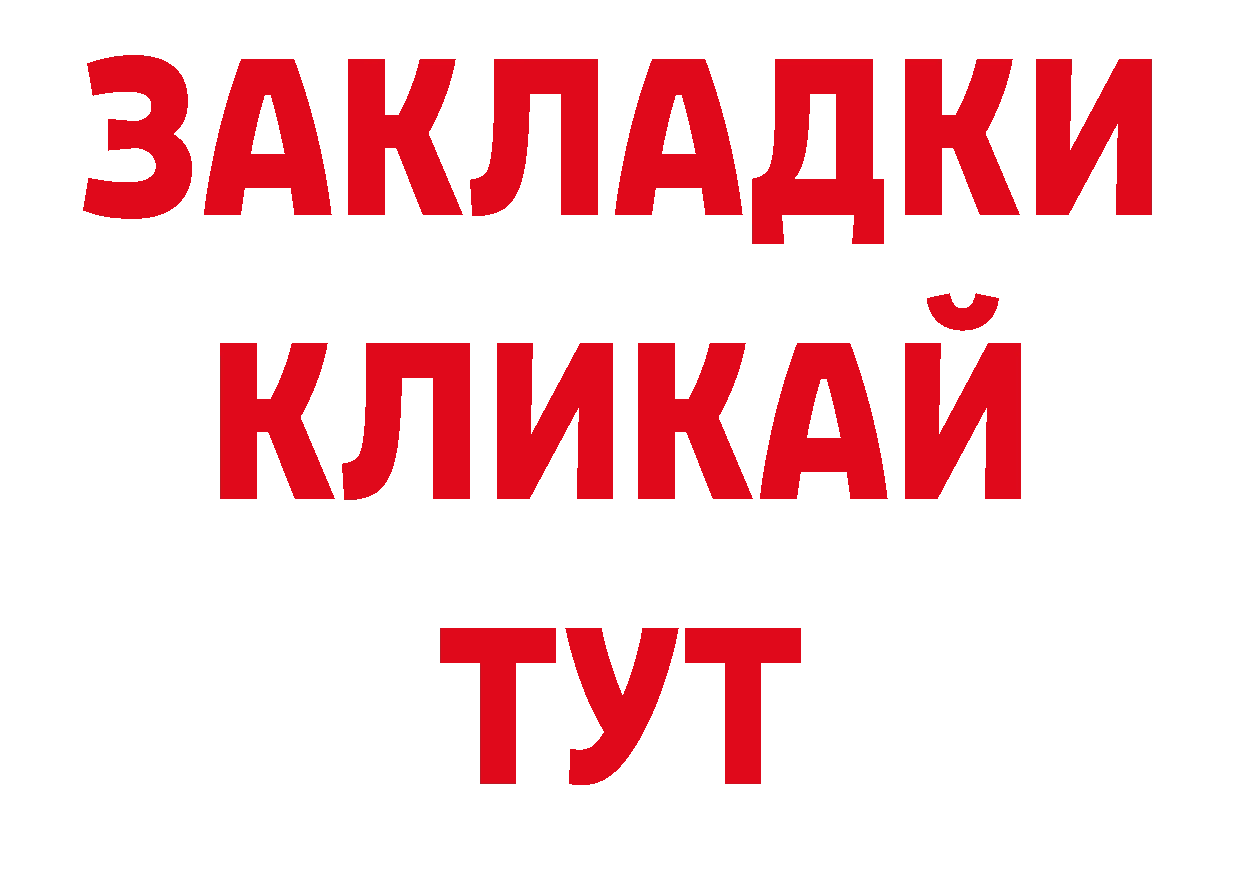 ЗАКЛАДКИ
КЛИКАЙ
ТУТ